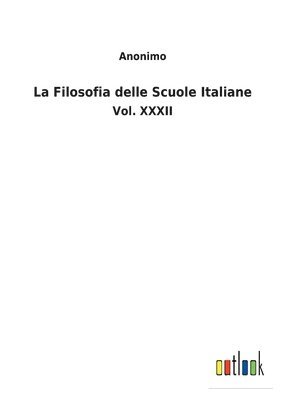 Anonimo

La Filosofia delle Scuole Italiane

Vol. XXXII

outlook